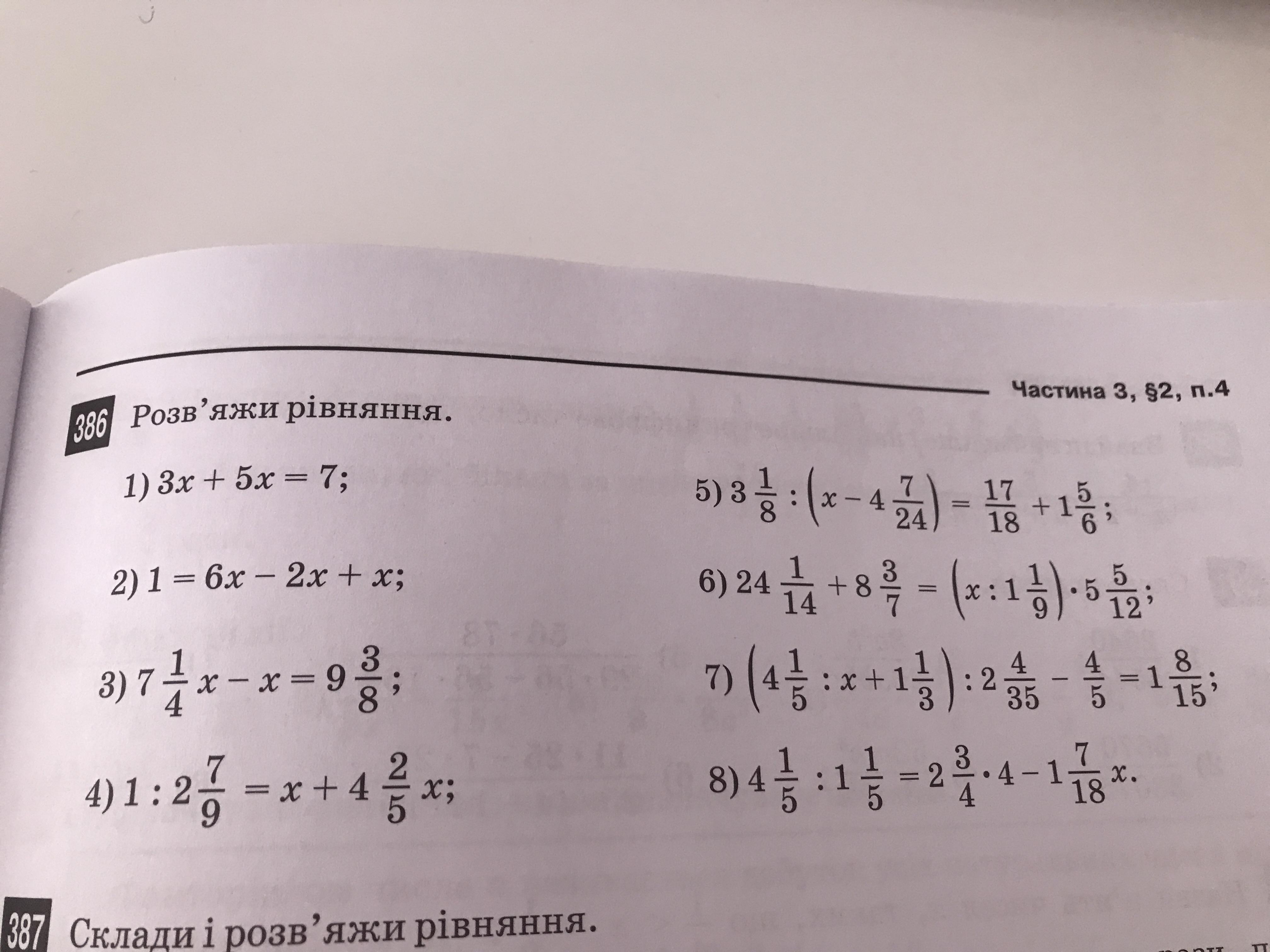 Частина 3, §2, п.4

386 Розв'яжи рівняння.

1) $3x + 5x = 7$;

2) $1 = 6x - 2x + x$;

3) $7\frac{1}{4}x - x = 9\frac{3}{8}$;

4) $1 : 2\frac{7}{9} = x + 4\frac{2}{5}x$;

5) $3\frac{1}{8} : \left(x - 4\frac{7}{24}\right) = \frac{17}{18} + 1\frac{5}{6}$;

6) $24\frac{1}{14} + 8\frac{3}{7} = \left(x : 1\frac{1}{9}\right) \cdot 5\frac{5}{12}$;

7) $\left(4\frac{1}{5} : x + 1\frac{1}{3}\right) : 2\frac{4}{35} - \frac{4}{5} = 1\frac{8}{15}$;

8) $4\frac{1}{5} : 1\frac{1}{5} = 2\frac{3}{4} \cdot 4 - 1\frac{7}{18}x$.

387 Склади і розв'яжи рівняння.